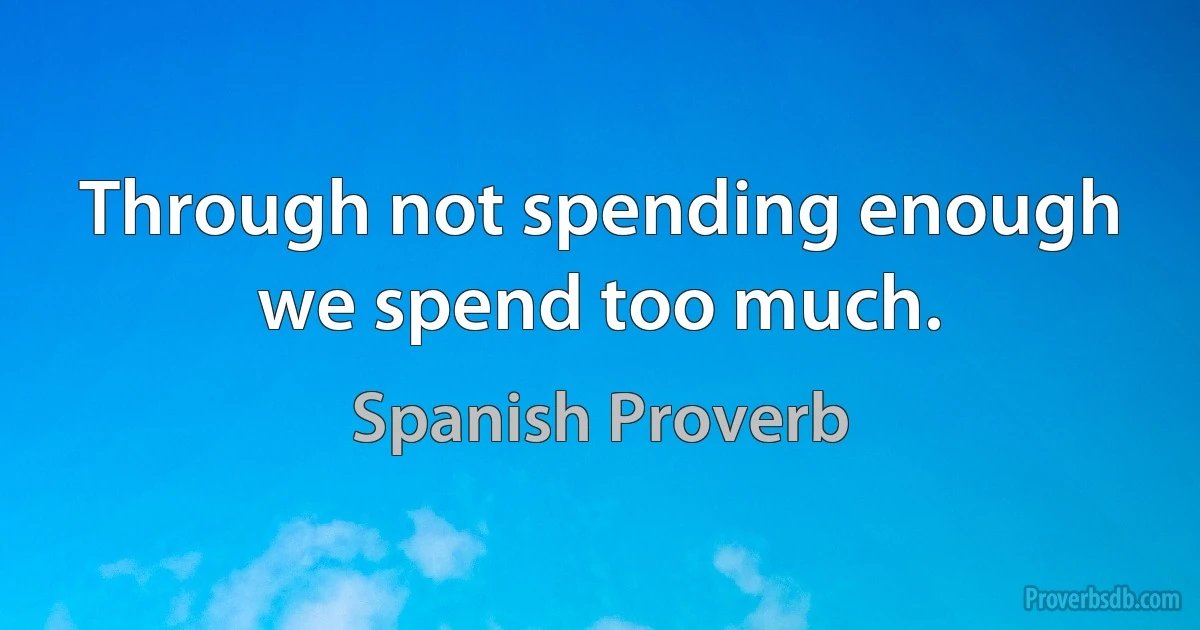 Through not spending enough we spend too much.

Spanish Proverb

Proverbsdb.com